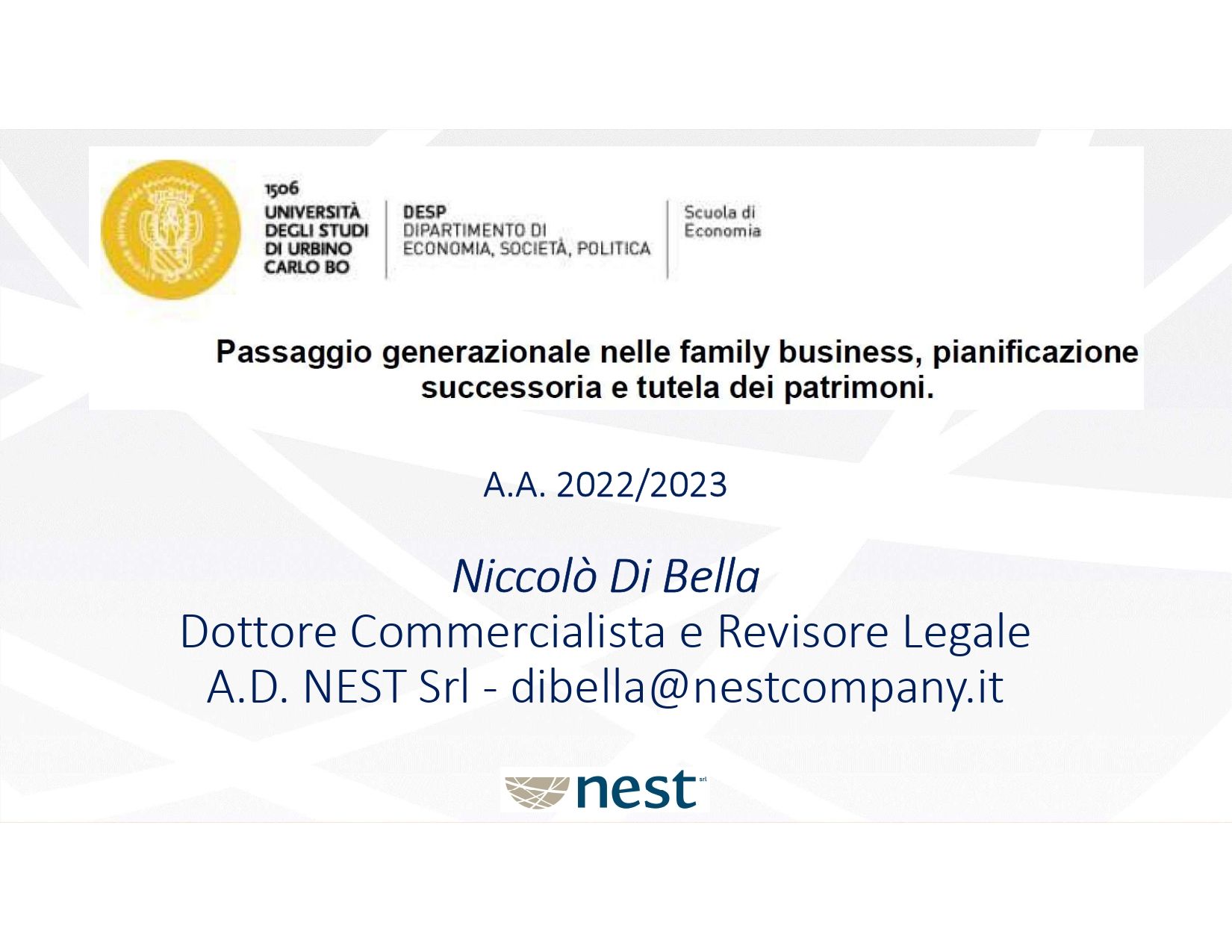 1506
UNIVERSITÀ
DEGLI STUDI
DI URBINO
CARLO BO

DESP
DIPARTIMENTO DI
ECONOMIA, SOCIETÀ, POLITICA

Scuola di
Economia

Passaggio generazionale nelle family business, pianificazione successoria e tutela dei patrimoni.

A.A. 2022/2023

Niccolò Di Bella
Dottore Commercialista e Revisore Legale
A.D. NEST Srl - dibella@nestcompany.it

nest srl